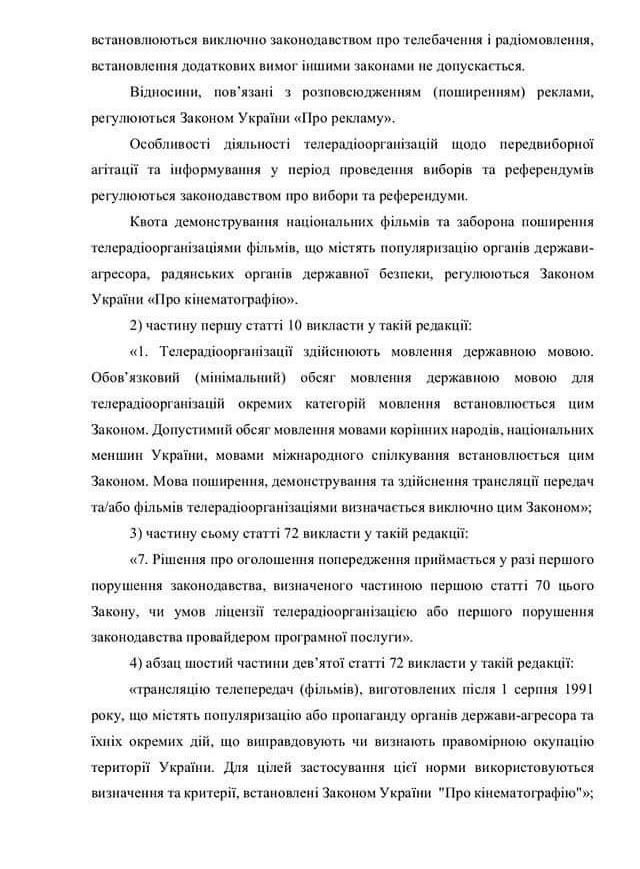 встановлюються виключно законодавством про телебачення і радіомовлення, встановлення додаткових вимог іншими законами не допускається.

Відносини, пов'язані з розповсюдженням (поширенням) реклами, регулюються Законом України «Про рекламу».

Особливості діяльності телерадіоорганізацій щодо передвиборної агітації та інформування у період проведення виборів та референдумів регулюються законодавством про вибори та референдуми.

Квота демонстрування національних фільмів та заборона поширення телерадіоорганізаціями фільмів, що містять популяризацію органів держави-агресора, радянських органів державної безпеки, регулюються Законом України «Про кінематографію».

2) частину першу статті 10 викласти у такій редакції:

«1. Телерадіоорганізації здійснюють мовлення державною мовою. Обов'язковий (мінімальний) обсяг мовлення державною мовою для телерадіоорганізацій окремих категорій мовлення встановлюється цим Законом. Допустимий обсяг мовлення мовами корінних народів, національних меншин України, мовами міжнародного спілкування встановлюється цим Законом. Мова поширення, демонстрування та здійснення трансляції передач та/або фільмів телерадіоорганізаціями визначається виключно цим Законом»;

3) частину сьому статті 72 викласти у такій редакції:

«7. Рішення про оголошення попередження приймається у разі першого порушення законодавства, визначеного частиною першою статті 70 цього Закону, чи умов ліцензії телерадіоорганізацією або першого порушення законодавства провайдером програмної послуги».

4) абзац шостий частини дев'ятої статті 72 викласти у такій редакції:

«трансляцію телепередач (фільмів), виготовлених після 1 серпня 1991 року, що містять популяризацію або пропаганду органів держави-агресора та їхніх окремих дій, що виправдовують чи визнають правомірною окупацію території України. Для цілей застосування цієї норми використовуються визначення та критерії, встановлені Законом України "Про кінематографію"»;